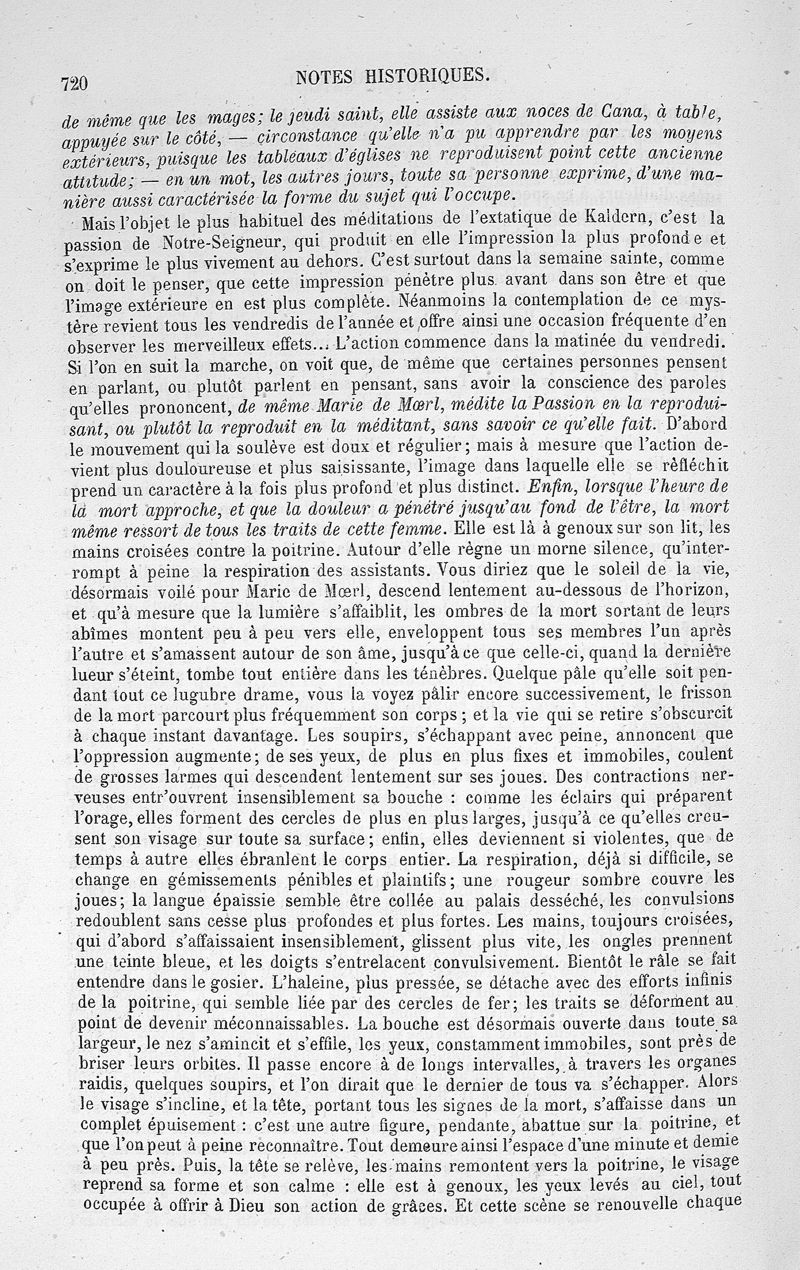 720 NOTES HISTORIQUES.

de même que les mages; le jeudi saint, elle assiste aux noces de Cana, à table, appuyée sur le côté, — circonstance qu'elle n'a pu apprendre par les moyens extérieurs, puisque les tableaux d'églises ne reproduisent point cette ancienne attitude; — en un mot, les autres jours, toute sa personne exprime, d'une manière aussi caractérisée la forme du sujet qui l'occupe.

Mais l'objet le plus habituel des méditations de l'extatique de Kaldern, c'est la passion de Notre-Seigneur, qui produit en elle l'impression la plus profonde et s'exprime le plus vivement au dehors. C'est surtout dans la semaine sainte, comme on doit le penser, que cette impression pénètre plus avant dans son être et que l'image extérieure en est plus complète. Néanmoins la contemplation de ce mystère revient tous les vendredis de l'année et offre ainsi une occasion fréquente d'en observer les merveilleux effets... L'action commence dans la matinée du vendredi. Si l'on en suit la marche, on voit que, de même que certaines personnes pensent en parlant, ou plutôt parlent en pensant, sans avoir la conscience des paroles qu'elles prononcent, de même Marie de Mœrl, médite la Passion en la reproduisant, ou plutôt la reproduit en la méditant, sans savoir ce qu'elle fait. D'abord le mouvement qui la soulève est doux et régulier; mais à mesure que l'action devient plus douloureuse et plus saisissante, l'image dans laquelle elle se réfléchit prend un caractère à la fois plus profond et plus distinct. Enfin, lorsque l'heure de la mort approche, et que la douleur a pénétré jusqu'au fond de l'être, la mort même ressort de tous les traits de cette femme. Elle est là à genoux sur son lit, les mains croisées contre la poitrine. Autour d'elle règne un morne silence, qu'interrompt à peine la respiration des assistants. Vous diriez que le soleil de la vie, désormais voilé pour Marie de Mœrl, descend lentement au-dessous de l'horizon, et qu'à mesure que la lumière s'affaiblit, les ombres de la mort sortant de leurs abîmes montent peu à peu vers elle, enveloppent tous ses membres l'un après l'autre et s'amassent autour de son âme, jusqu'à ce que celle-ci, quand la dernière lueur s'éteint, tombe tout entière dans les ténèbres. Quelque pâle qu'elle soit pendant tout ce lugubre drame, vous la voyez pâlir encore successivement, le frisson de la mort parcourt plus fréquemment son corps; et la vie qui se retire s'obscurcit à chaque instant davantage. Les soupirs, s'échappant avec peine, annoncent que l'oppression augmente; de ses yeux, de plus en plus fixes et immobiles, coulent de grosses larmes qui descendent lentement sur ses joues. Des contractions nerveuses entr'ouvrent insensiblement sa bouche : comme les éclairs qui préparent l'orage, elles forment des cercles de plus en plus larges, jusqu'à ce qu'elles creusent son visage sur toute sa surface; enfin, elles deviennent si violentes, que de temps à autre elles ébranlent le corps entier. La respiration, déjà si difficile, se change en gémissements pénibles et plaintifs; une rougeur sombre couvre les joues; la langue épaissie semble être collée au palais desséché, les convulsions redoublent sans cesse plus profondes et plus fortes. Les mains, toujours croisées, qui d'abord s'affaissaient insensiblement, glissent plus vite, les ongles prennent une teinte bleue, et les doigts s'entrelacent convulsivement. Bientôt le râle se fait entendre dans le gosier. L'haleine, plus pressée, se détache avec des efforts infinis de la poitrine, qui semble liée par des cercles de fer; les traits se déforment au point de devenir méconnaissables. La bouche est désormais ouverte dans toute sa largeur, le nez s'amincit et s'effile, les yeux, constamment immobiles, sont près de briser leurs orbites. Il passe encore à de longs intervalles, à travers les organes raidis, quelques soupirs, et l'on dirait que le dernier de tous va s'échapper. Alors le visage s'incline, et la tête, portant tous les signes de la mort, s'affaisse dans un complet épuisement : c'est une autre figure, pendante, abattue sur la poitrine, et que l'on peut à peine reconnaître. Tout demeure ainsi l'espace d'une minute et demie à peu près. Puis, la tête se relève, les mains remontent vers la poitrine, le visage reprend sa forme et son calme : elle est à genoux, les yeux levés au ciel, tout occupée à offrir à Dieu son action de grâces. Et cette scène se renouvelle chaque